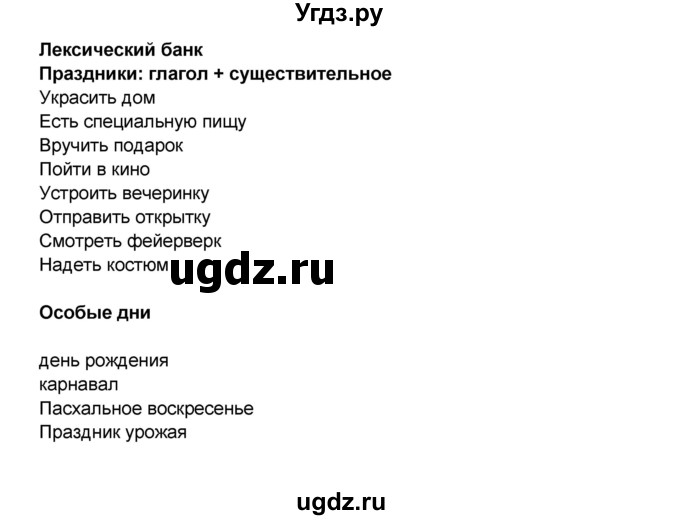 Угдз.ру

Лексический банк
Праздники: глагол + существительное
Украсить дом
Есть специальную пищу
Вручить подарок
Пойти в кино
Устроить вечеринку
Отправить открытку
Смотреть фейерверк
Надеть костюм

ugdz.ru

Особые дни

день рождения
карнавал
Пасхальное воскресенье
Праздник урожая

ugdz.ru